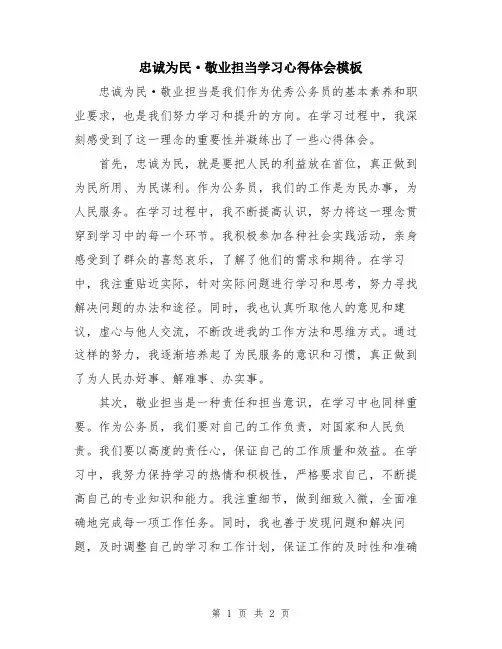 忠诚为民·敬业担当学习心得体会模板

忠诚为民·敬业担当是我们作为优秀公务员的基本素养和职业要求，也是我们努力学习和提升的方向。在学习过程中，我深刻感受到了这一理念的重要性并凝练出了一些心得体会。

首先，忠诚为民，就是要把人民的利益放在首位，真正做到为民所用、为民谋利。作为公务员，我们的工作是为民办事，为人民服务。在学习过程中，我不断提高认识，努力将这一理念贯穿到学习中的每一个环节。我积极参加各种社会实践活动，亲身感受到了群众的喜怒哀乐，了解了他们的需求和期待。在学习中，我注重贴近实际，针对实际问题进行学习和思考，努力寻找解决问题的办法和途径。同时，我也认真听取他人的意见和建议，虚心与他人交流，不断改进我的工作方法和思维方式。通过这样的努力，我逐渐培养起了为民服务的意识和习惯，真正做到了为人民办好事、解难事、办实事。

其次，敬业担当是一种责任和担当意识，在学习中也同样重要。作为公务员，我们要对自己的工作负责，对国家和人民负责。我们要以高度的责任心，保证自己的工作质量和效益。在学习中，我努力保持学习的热情和积极性，严格要求自己，不断提高自己的专业知识和能力。我注重细节，做到细致入微，全面准确地完成每一项工作任务。同时，我也善于发现问题和解决问题，及时调整自己的学习和工作计划，保证工作的及时性和准确

第 1 页 共 2 页